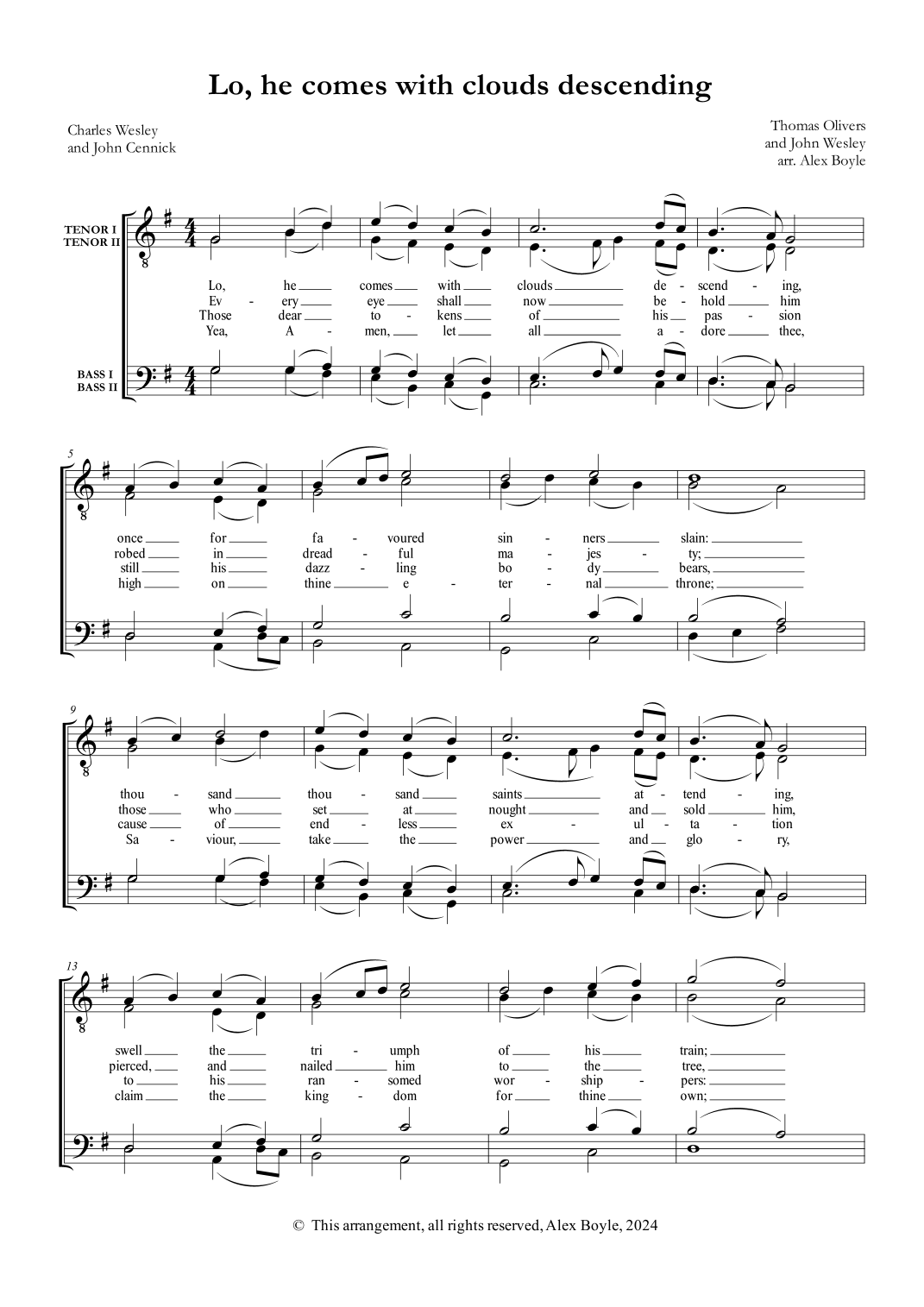 Lo, he comes with clouds descending

Charles Wesley
and John Cennick

Thomas Olivers
and John Wesley
arr. Alex Boyle

TENOR I
TENOR II

BASS I
BASS II

Lo, he comes with clouds de - scend - ing,
Ev - ery eye shall now be - hold him
Those dear to - kens of his pas - sion
Yea, A - men, let all a - dore thee,

5

once for fa - voured sin - ners slain:
robed in dread - ful ma - jes - ty;
still his dazz - ling bo - dy bears,
high on thine e - ter - nal throne;

9

thou - sand thou - sand saints at - tend - ing,
those who set at nought and sold him,
cause of end - less ex - ul - ta - tion
Sa - viour, take the power and glo - ry,

13

swell the tri - umph of his train;
pierced, and nailed him to the tree,
to his ran - somed wor - ship - pers:
claim the king - dom for thine own;

© This arrangement, all rights reserved, Alex Boyle, 2024